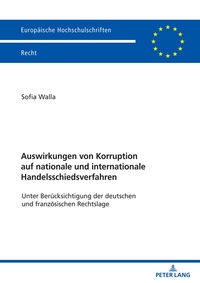 Europäische Hochschulschriften

Recht

Sofia Walla

Auswirkungen von Korruption auf nationale und internationale Handelsschiedsverfahren

Unter Berücksichtigung der deutschen und französischen Rechtslage

PETER LANG